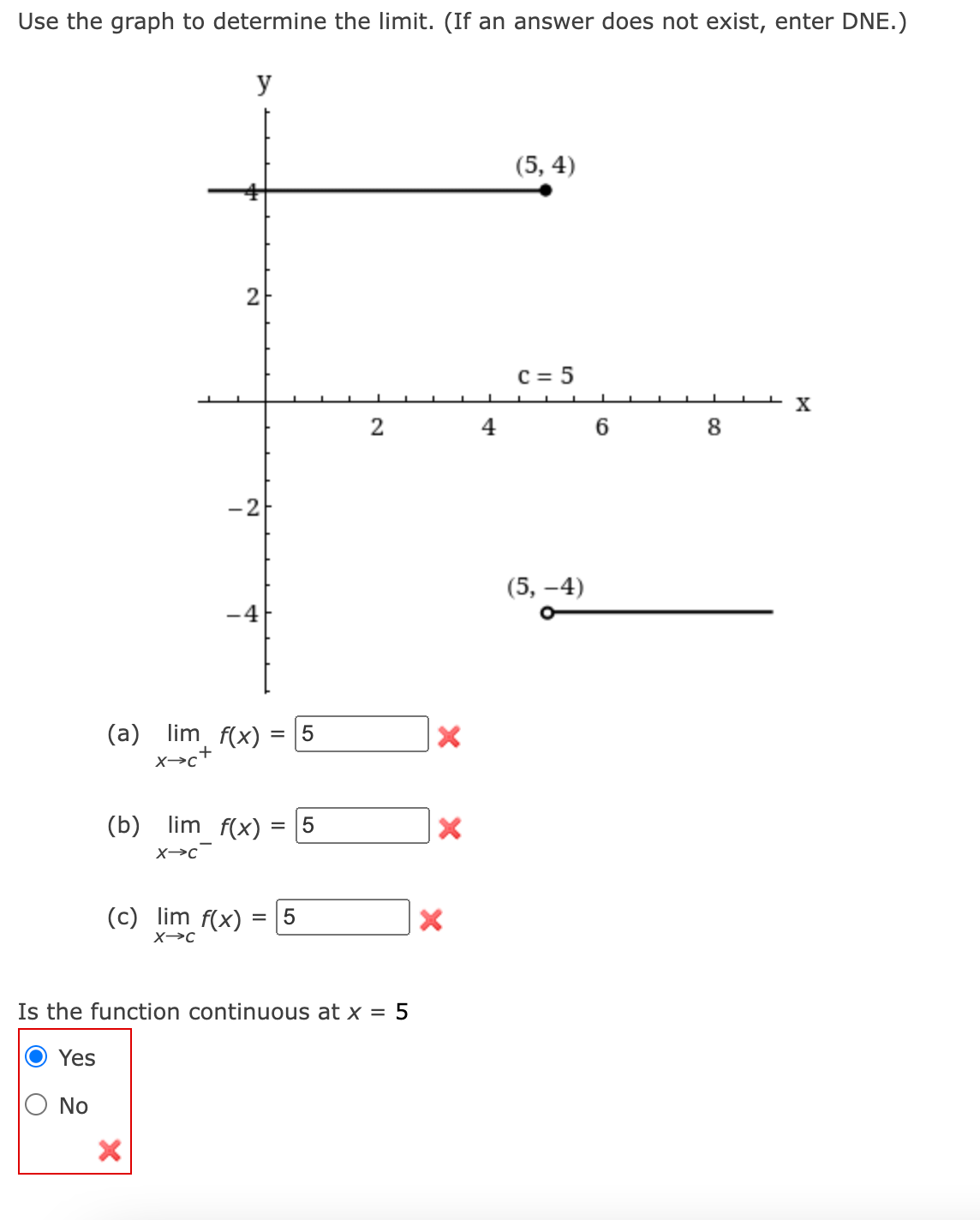 Use the graph to determine the limit. (If an answer does not exist, enter DNE.)

y
(5, 4)
4
2
c = 5
x
2
4
6
8
−2
(5, −4)
−4

(a) $\lim_{x \to c^+} f(x) =$ 5

(b) $\lim_{x \to c^-} f(x) =$ 5

(c) $\lim_{x \to c} f(x) =$ 5

Is the function continuous at $x = 5$

Yes

No